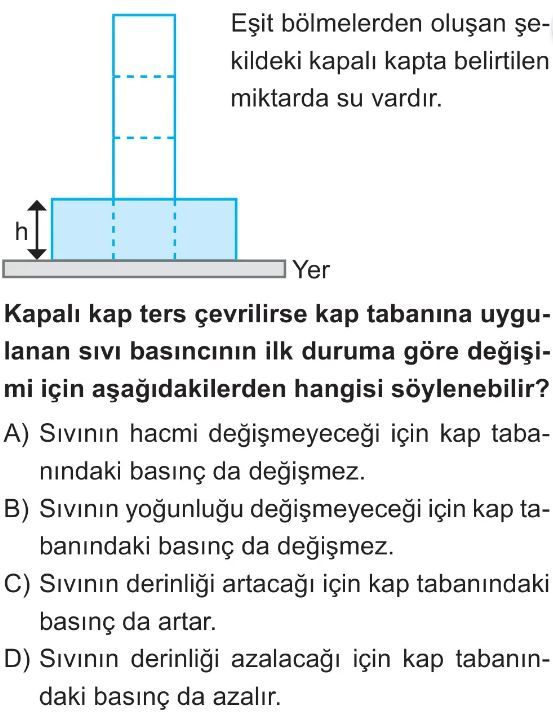 Eşit bölmelerden oluşan şekildeki kapalı kapta belirtilen miktarda su vardır.

h

Yer

Kapalı kap ters çevrilirse kap tabanına uygulanan sıvı basıncının ilk duruma göre değişimi için aşağıdakilerden hangisi söylenebilir?

A) Sıvının hacmi değişmeyeceği için kap tabanındaki basınç da değişmez.

B) Sıvının yoğunluğu değişmeyeceği için kap tabanındaki basınç da değişmez.

C) Sıvının derinliği artacağı için kap tabanındaki basınç da artar.

D) Sıvının derinliği azalacağı için kap tabanındaki basınç da azalır.